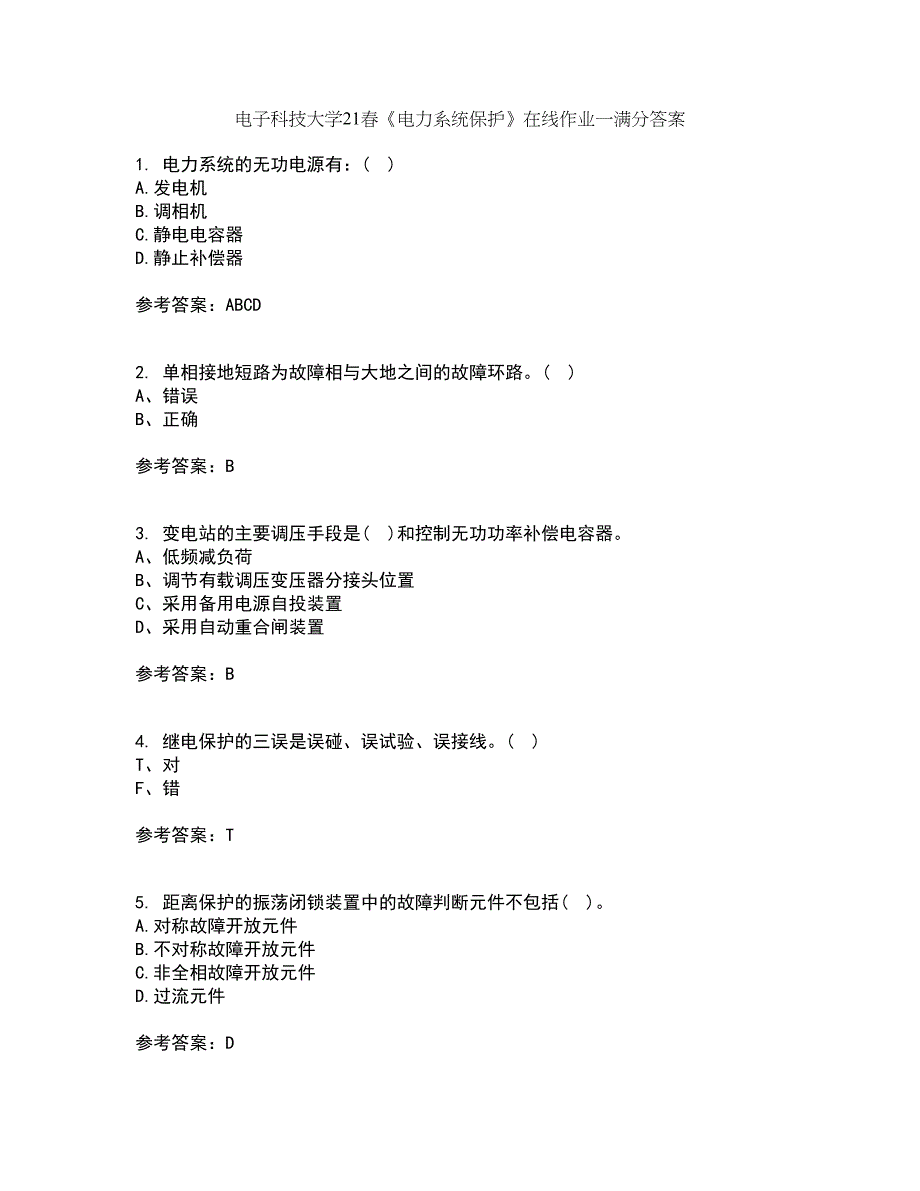 电子科技大学21春《电力系统保护》在线作业一满分答案

1. 电力系统的无功电源有：（ ）
A.发电机
B.调相机
C.静电电容器
D.静止补偿器

参考答案：ABCD

2. 单相接地短路为故障相与大地之间的故障环路。（ ）
A、错误
B、正确

参考答案：B

3. 变电站的主要调压手段是（ ）和控制无功功率补偿电容器。
A、低频减负荷
B、调节有载调压变压器分接头位置
C、采用备用电源自投装置
D、采用自动重合闸装置

参考答案：B

4. 继电保护的三误是误碰、误试验、误接线。（ ）
T、对
F、错

参考答案：T

5. 距离保护的振荡闭锁装置中的故障判断元件不包括（ ）。
A.对称故障开放元件
B.不对称故障开放元件
C.非全相故障开放元件
D.过流元件

参考答案：D